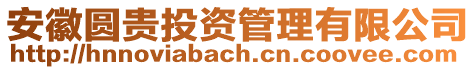 安徽圆贵投资管理有限公司
http://hnnoviabach.cn.coovee.com